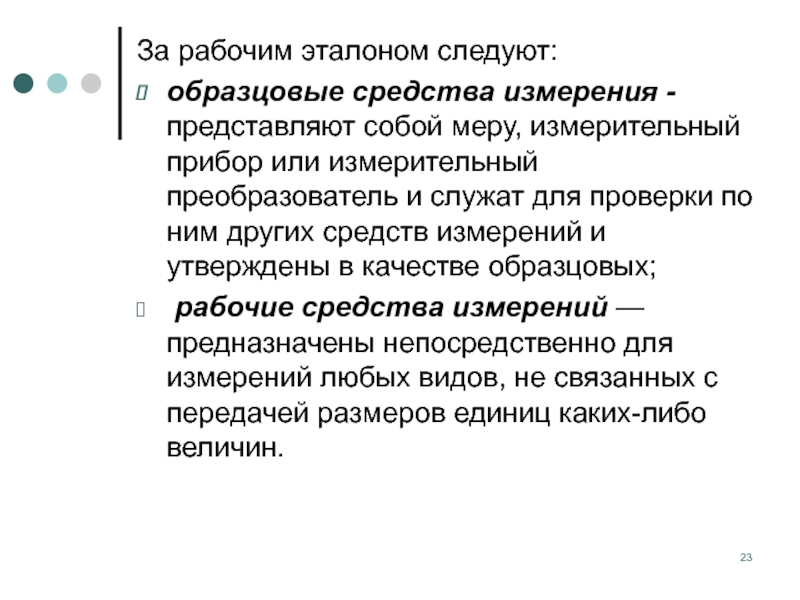 За рабочим эталоном следуют:

образцовые средства измерения - представляют собой меру, измерительный прибор или измерительный преобразователь и служат для проверки по ним других средств измерений и утверждены в качестве образцовых;

рабочие средства измерений — предназначены непосредственно для измерений любых видов, не связанных с передачей размеров единиц каких-либо величин.

23